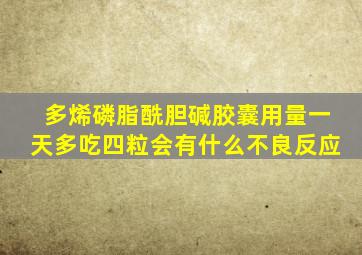 多烯磷脂酰胆碱胶囊用量一天多吃四粒会有什么不良反应